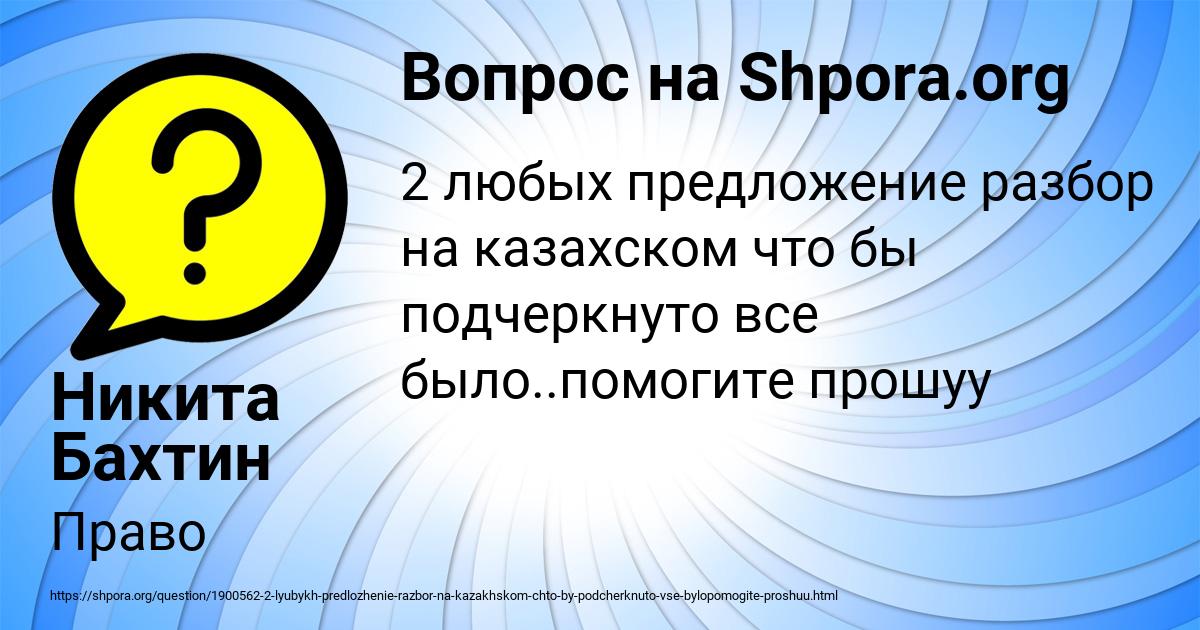 Вопрос на Shpora.org

2 любых предложение разбор на казахском что бы подчеркнуто все было..помогите прошуу

Никита Бахтин

Право

https://shpora.org/question/1900562-2-lyubykh-predlozhenie-razbor-na-kazakhskom-chto-by-podcherknuto-vse-bylopomogite-proshuu.html